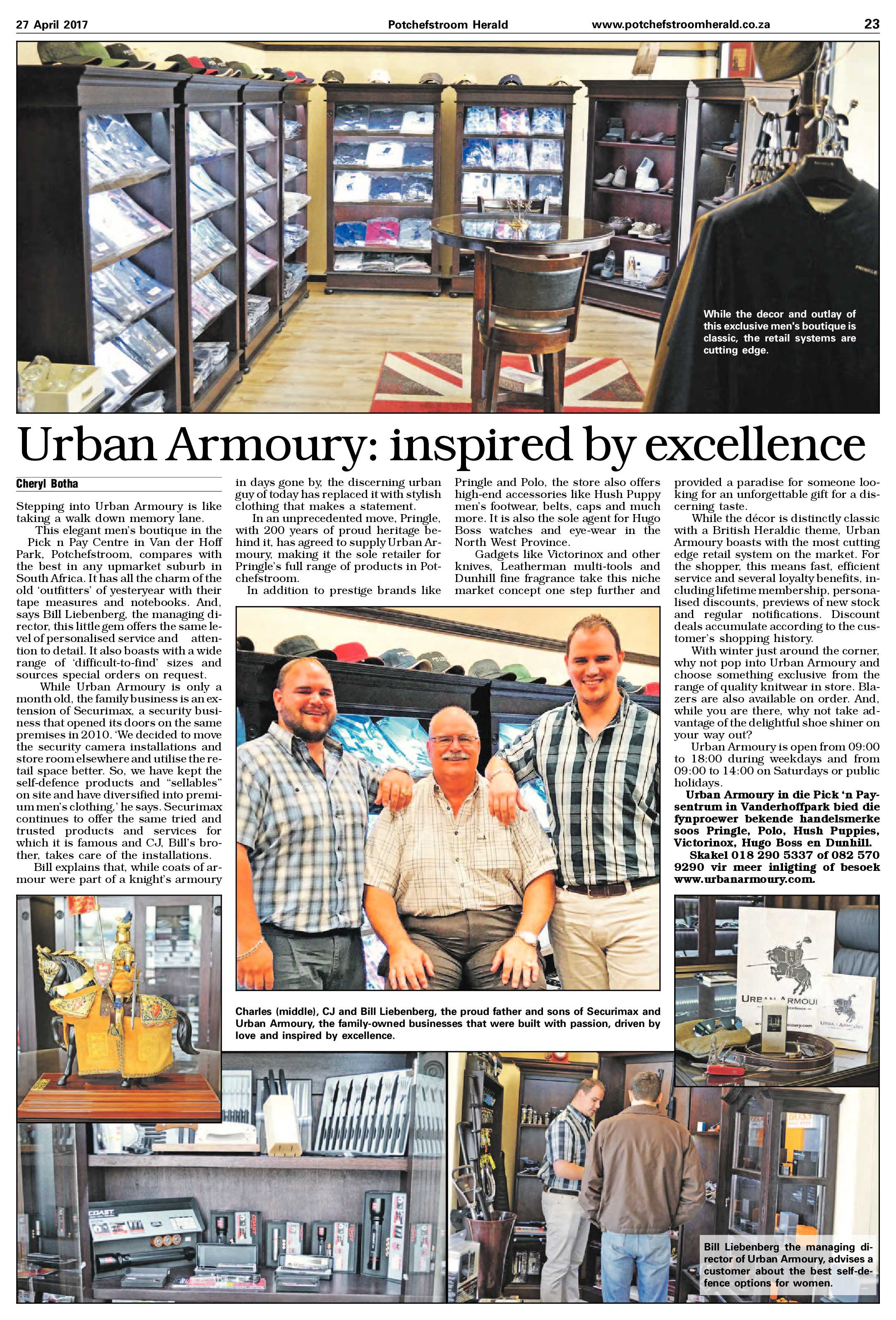 27 April 2017 Potchefstroom Herald www.potchefstroomherald.co.za 23

While the decor and outlay of this exclusive men's boutique is classic, the retail systems are cutting edge.

Urban Armoury: inspired by excellence

Cheryl Botha

Stepping into Urban Armoury is like taking a walk down memory lane.

This elegant men's boutique in the Pick n Pay Centre in Van der Hoff Park, Potchefstroom, compares with the best in any upmarket suburb in South Africa. It has all the charm of the old 'outfitters' of yesteryear with their tape measures and notebooks. And, says Bill Liebenberg, the managing director, this little gem offers the same level of personalised service and attention to detail. It also boasts with a wide range of 'difficult-to-find' sizes and sources special orders on request.

While Urban Armoury is only a month old, the family business is an extension of Securimax, a security business that opened its doors on the same premises in 2010. 'We decided to move the security camera installations and store room elsewhere and utilise the retail space better. So, we have kept the self-defence products and "sellables" on site and have diversified into premium men's clothing,' he says. Securimax continues to offer the same tried and trusted products and services for which it is famous and CJ, Bill's brother, takes care of the installations.

Bill explains that, while coats of armour were part of a knight's armoury in days gone by, the discerning urban guy of today has replaced it with stylish clothing that makes a statement.

In an unprecedented move, Pringle, with 200 years of proud heritage behind it, has agreed to supply Urban Armoury, making it the sole retailer for Pringle's full range of products in Potchefstroom.

In addition to prestige brands like Pringle and Polo, the store also offers high-end accessories like Hush Puppy men's footwear, belts, caps and much more. It is also the sole agent for Hugo Boss watches and eye-wear in the North West Province.

Gadgets like Victorinox and other knives, Leatherman multi-tools and Dunhill fine fragrance take this niche market concept one step further and provided a paradise for someone looking for an unforgettable gift for a discerning taste.

While the décor is distinctly classic with a British Heraldic theme, Urban Armoury boasts with the most cutting edge retail system on the market. For the shopper, this means fast, efficient service and several loyalty benefits, including lifetime membership, personalised discounts, previews of new stock and regular notifications. Discount deals accumulate according to the customer's shopping history.

With winter just around the corner, why not pop into Urban Armoury and choose something exclusive from the range of quality knitwear in store. Blazers are also available on order. And, while you are there, why not take advantage of the delightful shoe shiner on your way out?

Urban Armoury is open from 09:00 to 18:00 during weekdays and from 09:00 to 14:00 on Saturdays or public holidays.

Urban Armoury in die Pick 'n Paysentrum in Vanderhoffpark bied die fynproewer bekende handelsmerke soos Pringle, Polo, Hush Puppies, Victorinox, Hugo Boss en Dunhill.

Skakel 018 290 5337 of 082 570 9290 vir meer inligting of besoek www.urbanarmoury.com.

Charles (middle), CJ and Bill Liebenberg, the proud father and sons of Securimax and Urban Armoury, the family-owned businesses that were built with passion, driven by love and inspired by excellence.

Bill Liebenberg the managing director of Urban Armoury, advises a customer about the best self-defence options for women.